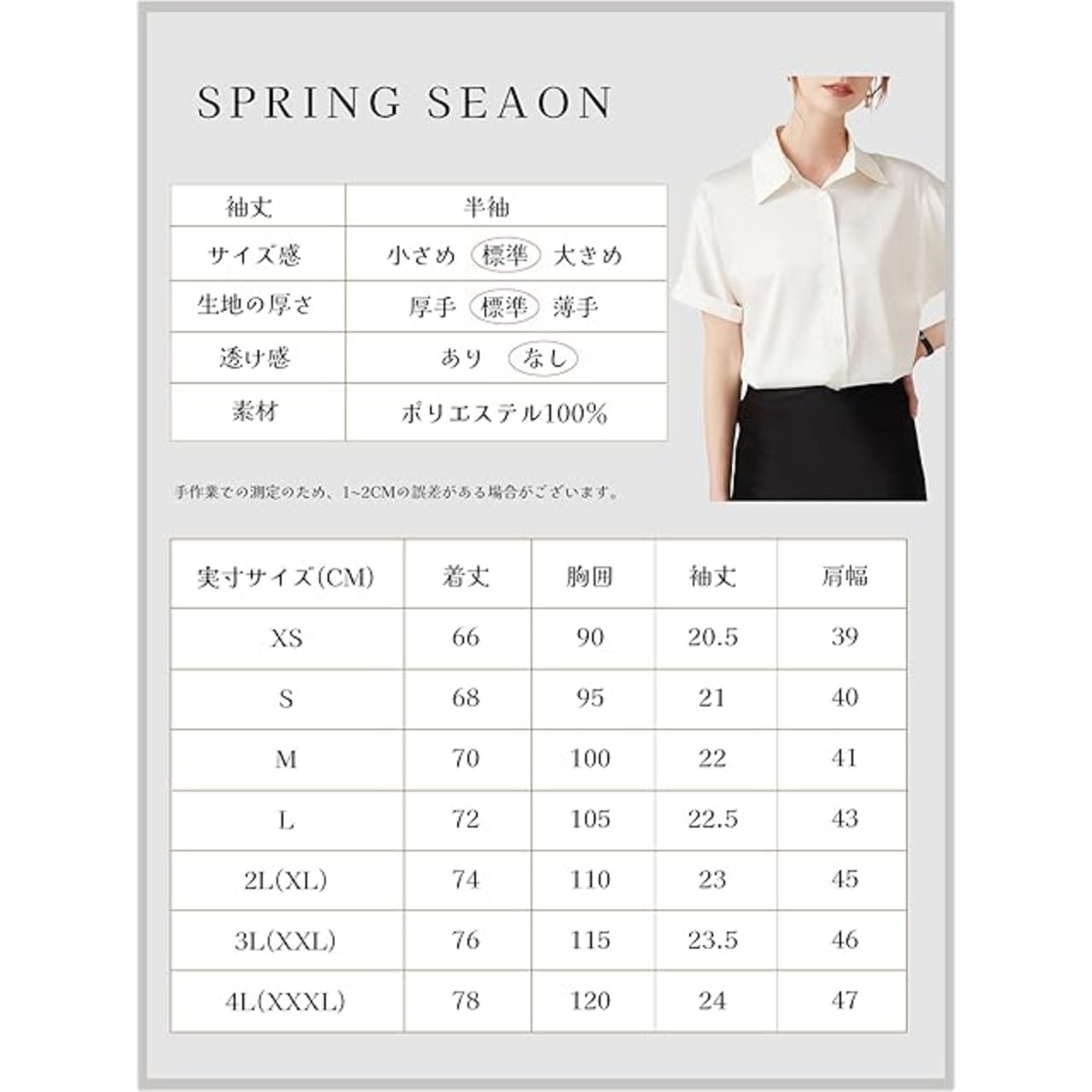 SPRING SEAON

| 袖丈 | 半袖 |
|---|---|
| サイズ感 | 小さめ 標準 大きめ |
| 生地の厚さ | 厚手 標準 薄手 |
| 透け感 | あり なし |
| 素材 | ポリエステル100% |

手作業での測定のため、1~2CMの誤差がある場合がございます。

| 実寸サイズ(CM) | 着丈 | 胸囲 | 袖丈 | 肩幅 |
|---|---|---|---|---|
| XS | 66 | 90 | 20.5 | 39 |
| S | 68 | 95 | 21 | 40 |
| M | 70 | 100 | 22 | 41 |
| L | 72 | 105 | 22.5 | 43 |
| 2L(XL) | 74 | 110 | 23 | 45 |
| 3L(XXL) | 76 | 115 | 23.5 | 46 |
| 4L(XXXL) | 78 | 120 | 24 | 47 |